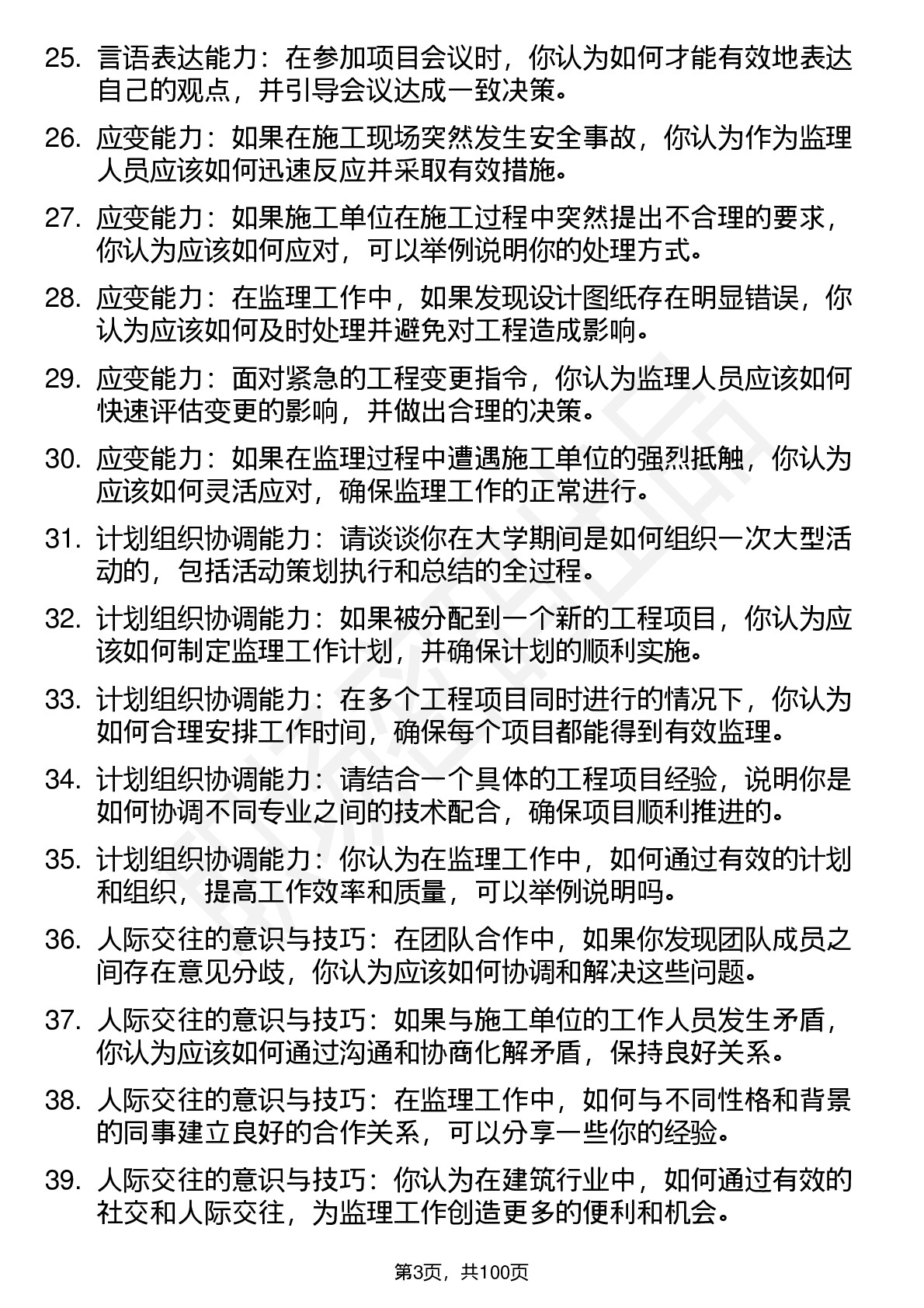 25. 言语表达能力：在参加项目会议时，你认为如何才能有效地表达自己的观点，并引导会议达成一致决策。

26. 应变能力：如果在施工现场突然发生安全事故，你认为作为监理人员应该如何迅速反应并采取有效措施。

27. 应变能力：如果施工单位在施工过程中突然提出不合理的要求，你认为应该如何应对，可以举例说明你的处理方式。

28. 应变能力：在监理工作中，如果发现设计图纸存在明显错误，你认为应该如何及时处理并避免对工程造成影响。

29. 应变能力：面对紧急的工程变更指令，你认为监理人员应该如何快速评估变更的影响，并做出合理的决策。

30. 应变能力：如果在监理过程中遭遇施工单位的强烈抵触，你认为应该如何灵活应对，确保监理工作的正常进行。

31. 计划组织协调能力：请谈谈你在大学期间是如何组织一次大型活动的，包括活动策划执行和总结的全过程。

32. 计划组织协调能力：如果被分配到一个新的工程项目，你认为应该如何制定监理工作计划，并确保计划的顺利实施。

33. 计划组织协调能力：在多个工程项目同时进行的情况下，你认为如何合理安排工作时间，确保每个项目都能得到有效监理。

34. 计划组织协调能力：请结合一个具体的工程项目经验，说明你是如何协调不同专业之间的技术配合，确保项目顺利推进的。

35. 计划组织协调能力：你认为在监理工作中，如何通过有效的计划和组织，提高工作效率和质量，可以举例说明吗。

36. 人际交往的意识与技巧：在团队合作中，如果你发现团队成员之间存在意见分歧，你认为应该如何协调和解决这些问题。

37. 人际交往的意识与技巧：如果与施工单位的工作人员发生矛盾，你认为应该如何通过沟通和协商化解矛盾，保持良好关系。

38. 人际交往的意识与技巧：在监理工作中，如何与不同性格和背景的同事建立良好的合作关系，可以分享一些你的经验。

39. 人际交往的意识与技巧：你认为在建筑行业中，如何通过有效的社交和人际交往，为监理工作创造更多的便利和机会。

第3页，共100页